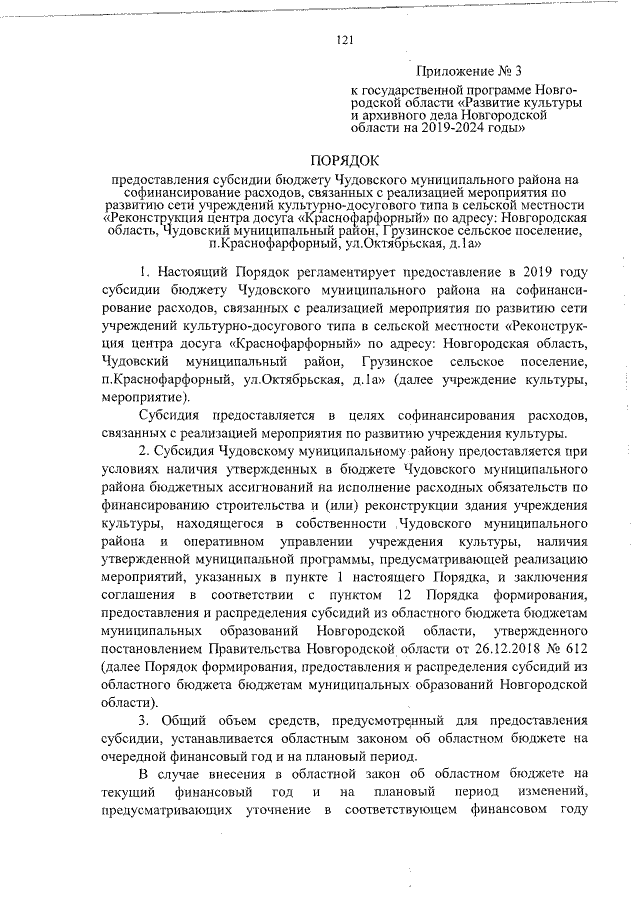 121

Приложение № 3

к государственной программе Новгородской области «Развитие культуры и архивного дела Новгородской области на 2019-2024 годы»

ПОРЯДОК

предоставления субсидии бюджету Чудовского муниципального района на софинансирование расходов, связанных с реализацией мероприятия по развитию сети учреждений культурно-досугового типа в сельской местности «Реконструкция центра досуга «Краснофарфорный» по адресу: Новгородская область, Чудовский муниципальный район, Грузинское сельское поселение, п.Краснофарфорный, ул.Октябрьская, д.1а»

1. Настоящий Порядок регламентирует предоставление в 2019 году субсидии бюджету Чудовского муниципального района на софинансирование расходов, связанных с реализацией мероприятия по развитию сети учреждений культурно-досугового типа в сельской местности «Реконструкция центра досуга «Краснофарфорный» по адресу: Новгородская область, Чудовский муниципальный район, Грузинское сельское поселение, п.Краснофарфорный, ул.Октябрьская, д.1а» (далее учреждение культуры, мероприятие).

Субсидия предоставляется в целях софинансирования расходов, связанных с реализацией мероприятия по развитию учреждения культуры.

2. Субсидия Чудовскому муниципальному району предоставляется при условиях наличия утвержденных в бюджете Чудовского муниципального района бюджетных ассигнований на исполнение расходных обязательств по финансированию строительства и (или) реконструкции здания учреждения культуры, находящегося в собственности Чудовского муниципального района и оперативном управлении учреждения культуры, наличия утвержденной муниципальной программы, предусматривающей реализацию мероприятий, указанных в пункте 1 настоящего Порядка, и заключения соглашения в соответствии с пунктом 12 Порядка формирования, предоставления и распределения субсидий из областного бюджета бюджетам муниципальных образований Новгородской области, утвержденного постановлением Правительства Новгородской области от 26.12.2018 № 612 (далее Порядок формирования, предоставления и распределения субсидий из областного бюджета бюджетам муниципальных образований Новгородской области).

3. Общий объем средств, предусмотренный для предоставления субсидии, устанавливается областным законом об областном бюджете на очередной финансовый год и на плановый период.

В случае внесения в областной закон об областном бюджете на текущий финансовый год и на плановый период изменений, предусматривающих уточнение в соответствующем финансовом году